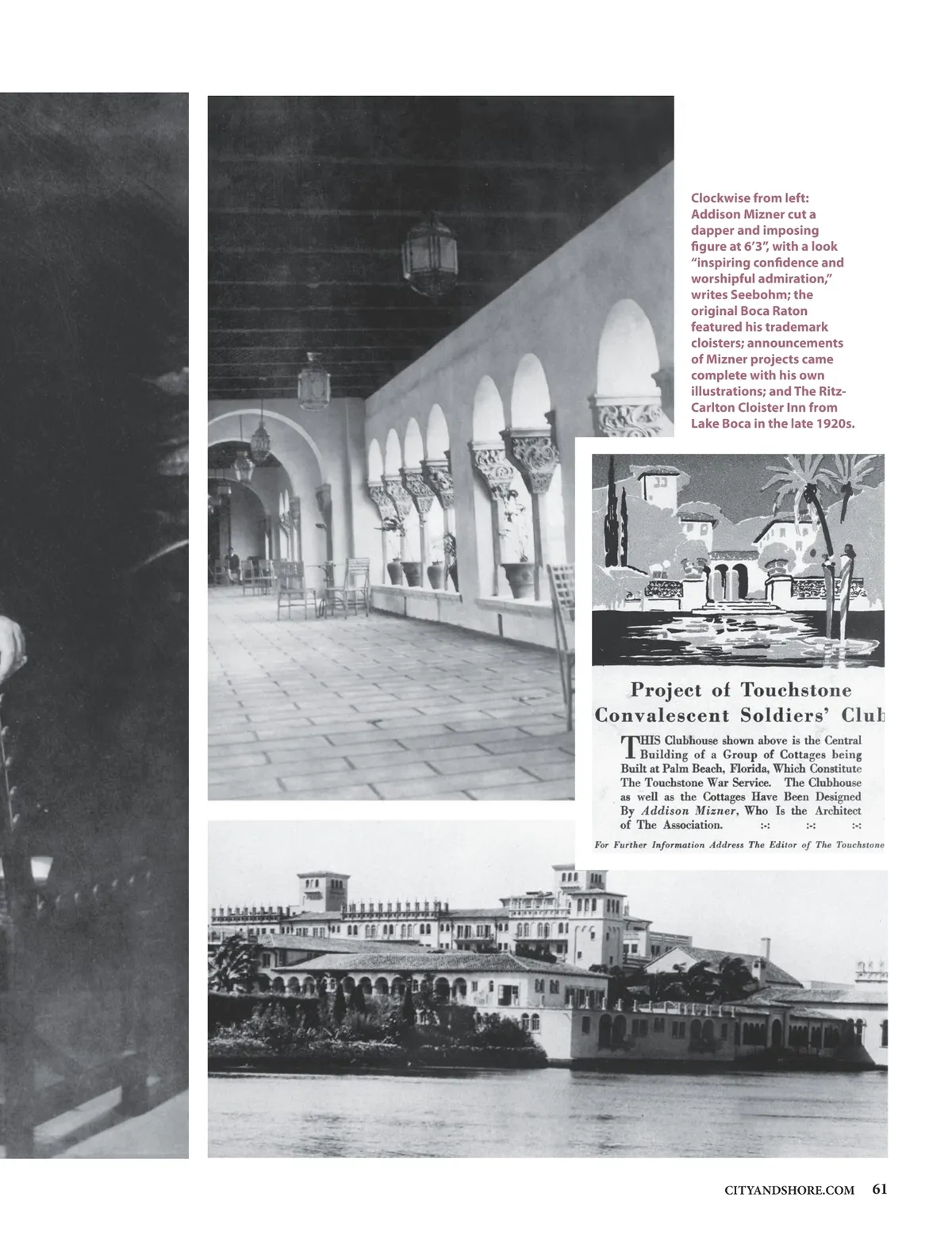 Clockwise from left: Addison Mizner cut a dapper and imposing figure at 6'3", with a look "inspiring confidence and worshipful admiration," writes Seebohm; the original Boca Raton featured his trademark cloisters; announcements of Mizner projects came complete with his own illustrations; and The Ritz-Carlton Cloister Inn from Lake Boca in the late 1920s.

Project of Touchstone Convalescent Soldiers' Club

THIS Clubhouse shown above is the Central Building of a Group of Cottages being Built at Palm Beach, Florida, Which Constitute The Touchstone War Service. The Clubhouse as well as the Cottages Have Been Designed By Addison Mizner, Who Is the Architect of The Association. :-: :-: :-:

For Further Information Address The Editor of The Touchstone

CITYANDSHORE.COM 61